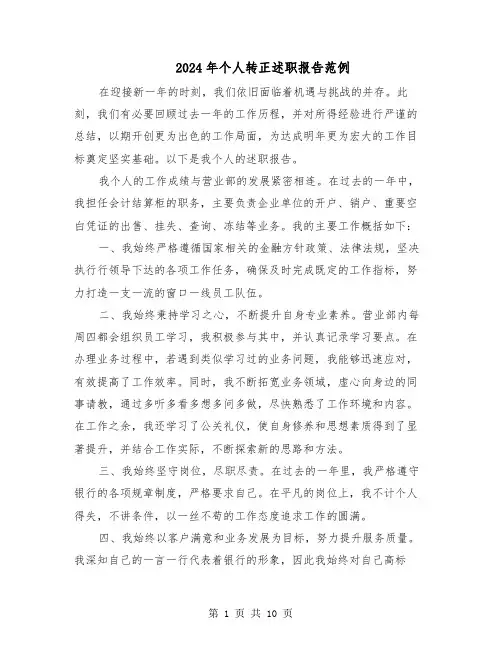 2024年个人转正述职报告范例

在迎接新一年的时刻，我们依旧面临着机遇与挑战的并存。此刻，我们有必要回顾过去一年的工作历程，并对所得经验进行严谨的总结，以期开创更为出色的工作局面，为达成明年更为宏大的工作目标奠定坚实基础。以下是我个人的述职报告。

我个人的工作成绩与营业部的发展紧密相连。在过去的一年中，我担任会计结算柜的职务，主要负责企业单位的开户、销户、重要空白凭证的出售、挂失、查询、冻结等业务。我的主要工作概括如下：

一、我始终严格遵循国家相关的金融方针政策、法律法规，坚决执行行领导下达的各项工作任务，确保及时完成既定的工作指标，努力打造一支一流的窗口一线员工队伍。

二、我始终秉持学习之心，不断提升自身专业素养。营业部内每周四都会组织员工学习，我积极参与其中，并认真记录学习要点。在办理业务过程中，若遇到类似学习过的业务问题，我能够迅速应对，有效提高了工作效率。同时，我不断拓宽业务领域，虚心向身边的同事请教，通过多听多看多想多问多做，尽快熟悉了工作环境和内容。在工作之余，我还学习了公关礼仪，使自身修养和思想素质得到了显著提升，并结合工作实际，不断探索新的思路和方法。

三、我始终坚守岗位，尽职尽责。在过去的一年里，我严格遵守银行的各项规章制度，严格要求自己。在平凡的岗位上，我不计个人得失，不讲条件，以一丝不苟的工作态度追求工作的圆满。

四、我始终以客户满意和业务发展为目标，努力提升服务质量。我深知自己的一言一行代表着银行的形象，因此我始终对自己高标

第 1 页 共 10 页